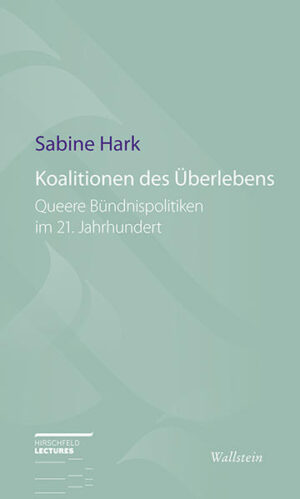 Sabine Hark

Koalitionen des Überlebens

Queere Bündnispolitiken im 21. Jahrhundert

HIRSCHFELD LECTURES

Wallstein